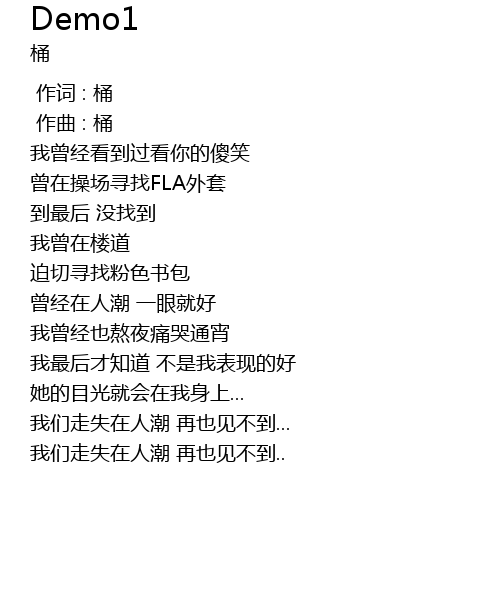 Demo1
桶

作词 : 桶
作曲 : 桶
我曾经看到过看你的傻笑
曾在操场寻找FLA外套
到最后 没找到
我曾在楼道
迫切寻找粉色书包
曾经在人潮 一眼就好
我曾经也熬夜痛哭通宵
我最后才知道 不是我表现的好
她的目光就会在我身上...
我们走失在人潮 再也见不到...
我们走失在人潮 再也见不到..